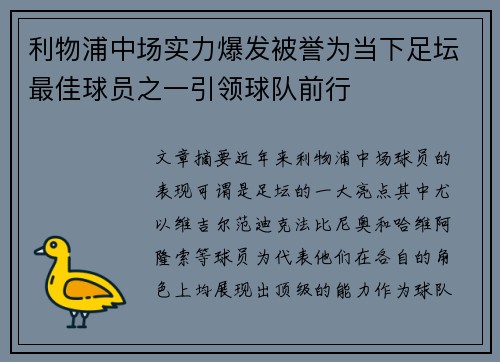 利物浦中场实力爆发被誉为当下足坛最佳球员之一引领球队前行

文章摘要近年来利物浦中场球员的表现可谓是足坛的一大亮点其中尤以维吉尔范迪克法比尼奥和哈维阿隆索等球员为代表他们在各自的角色上均展现出顶级的能力作为球队